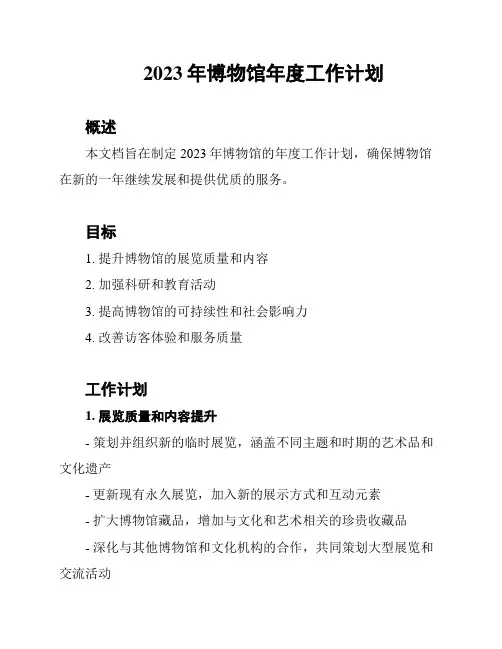 2023 年博物馆年度工作计划

概述

本文档旨在制定 2023 年博物馆的年度工作计划，确保博物馆在新的一年继续发展和提供优质的服务。

目标

1. 提升博物馆的展览质量和内容

2. 加强科研和教育活动

3. 提高博物馆的可持续性和社会影响力

4. 改善访客体验和服务质量

工作计划

1. 展览质量和内容提升

- 策划并组织新的临时展览，涵盖不同主题和时期的艺术品和文化遗产

- 更新现有永久展览，加入新的展示方式和互动元素

- 扩大博物馆藏品，增加与文化和艺术相关的珍贵收藏品

- 深化与其他博物馆和文化机构的合作，共同策划大型展览和交流活动